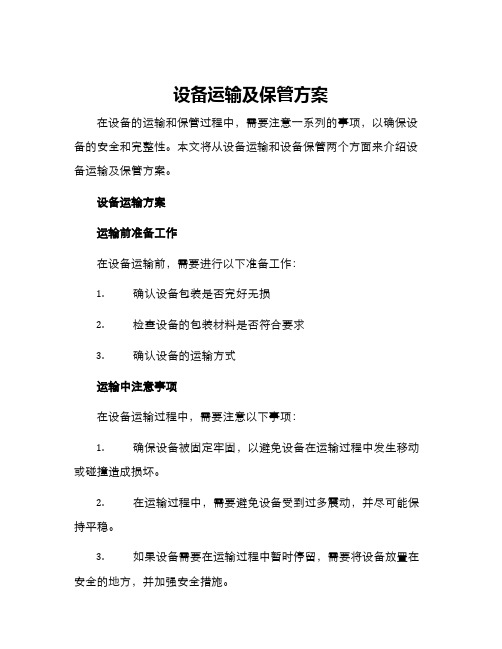 设备运输及保管方案

在设备的运输和保管过程中，需要注意一系列的事项，以确保设备的安全和完整性。本文将从设备运输和设备保管两个方面来介绍设备运输及保管方案。

设备运输方案

运输前准备工作

在设备运输前，需要进行以下准备工作：

1. 确认设备包装是否完好无损

2. 检查设备的包装材料是否符合要求

3. 确认设备的运输方式

运输中注意事项

在设备运输过程中，需要注意以下事项：

1. 确保设备被固定牢固，以避免设备在运输过程中发生移动或碰撞造成损坏。

2. 在运输过程中，需要避免设备受到过多震动，并尽可能保持平稳。

3. 如果设备需要在运输过程中暂时停留，需要将设备放置在安全的地方，并加强安全措施。